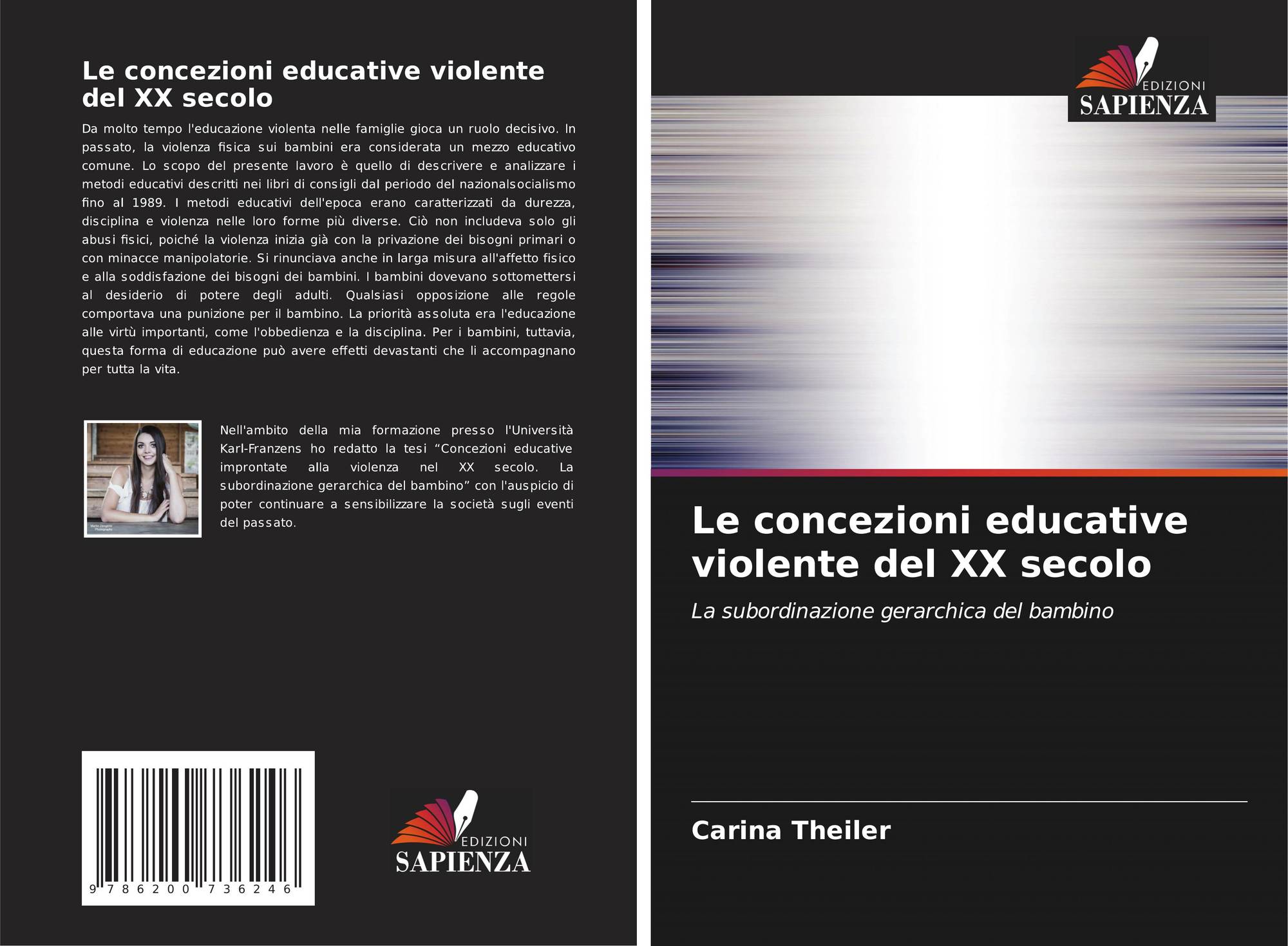 Le concezioni educative violente del XX secolo

Da molto tempo l'educazione violenta nelle famiglie gioca un ruolo decisivo. In passato, la violenza fisica sui bambini era considerata un mezzo educativo comune. Lo scopo del presente lavoro è quello di descrivere e analizzare i metodi educativi descritti nei libri di consigli dal periodo del nazionalsocialismo fino al 1989. I metodi educativi dell'epoca erano caratterizzati da durezza, disciplina e violenza nelle loro forme più diverse. Ciò non includeva solo gli abusi fisici, poiché la violenza inizia già con la privazione dei bisogni primari o con minacce manipolatorie. Si rinunciava anche in larga misura all'affetto fisico e alla soddisfazione dei bisogni dei bambini. I bambini dovevano sottomettersi al desiderio di potere degli adulti. Qualsiasi opposizione alle regole comportava una punizione per il bambino. La priorità assoluta era l'educazione alle virtù importanti, come l'obbedienza e la disciplina. Per i bambini, tuttavia, questa forma di educazione può avere effetti devastanti che li accompagnano per tutta la vita.

Nell'ambito della mia formazione presso l'Università Karl-Franzens ho redatto la tesi "Concezioni educative improntate alla violenza nel XX secolo. La subordinazione gerarchica del bambino" con l'auspicio di poter continuare a sensibilizzare la società sugli eventi del passato.

9 786200 736246

EDIZIONI
SAPIENZA

EDIZIONI
SAPIENZA

Le concezioni educative violente del XX secolo

La subordinazione gerarchica del bambino

Carina Theiler